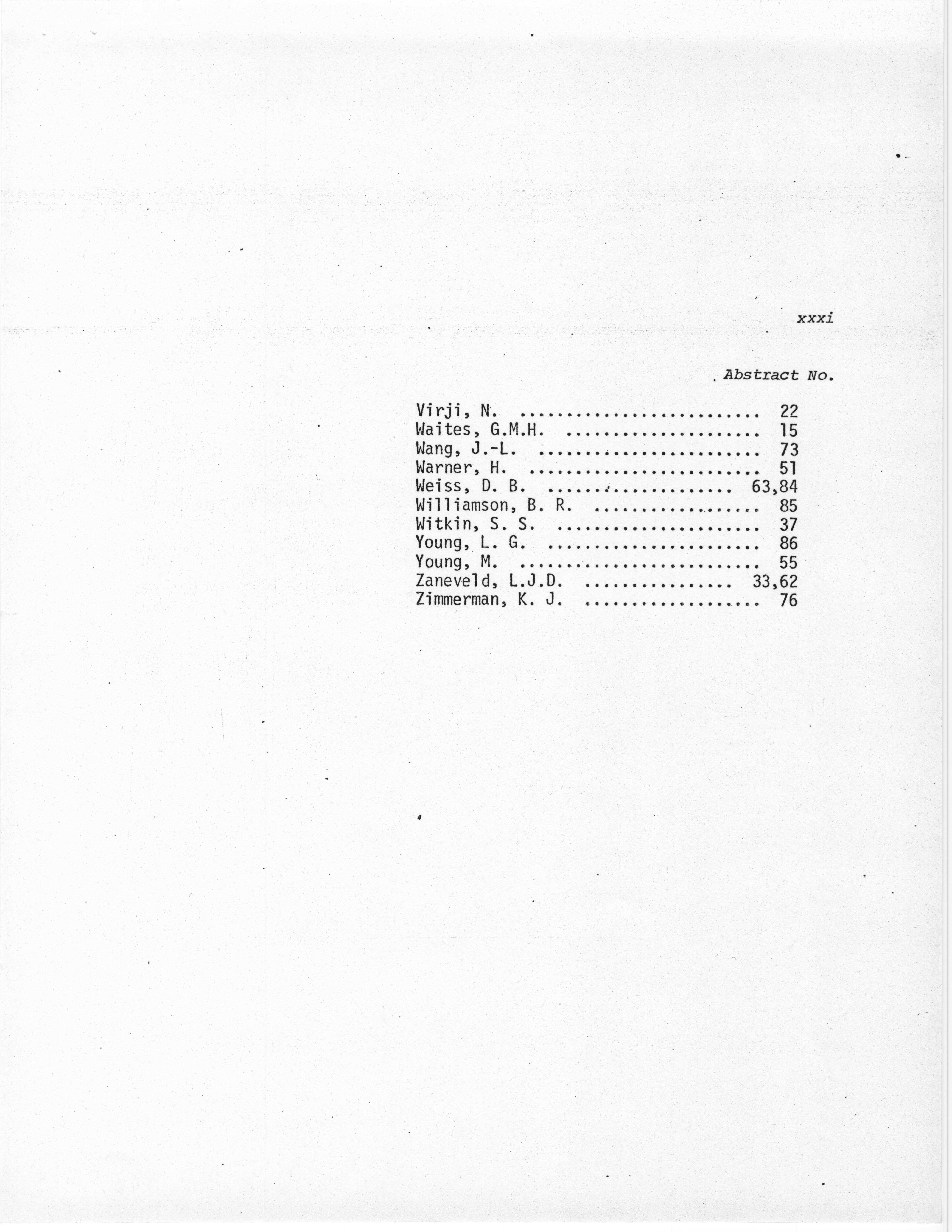 xxxi

Abstract No.

Virji, N. 22
Waites, G.M.H. 15
Wang, J.-L. 73
Warner, H. 51
Weiss, D. B. 63,84
Williamson, B. R. 85
Witkin, S. S. 37
Young, L. G. 86
Young, M. 55
Zaneveld, L.J.D. 33,62
Zimmerman, K. J. 76